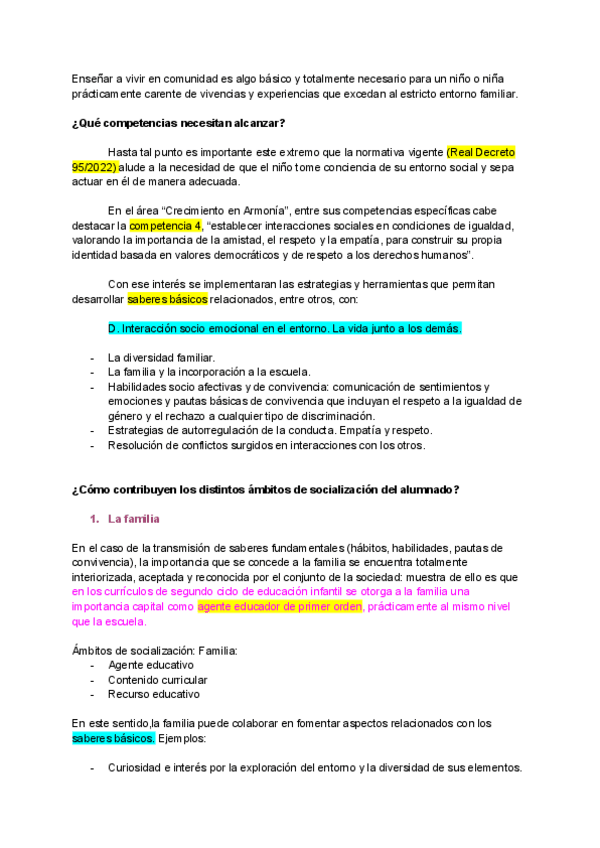 Enseñar a vivir en comunidad es algo básico y totalmente necesario para un niño o niña prácticamente carente de vivencias y experiencias que excedan al estricto entorno familiar.

¿Qué competencias necesitan alcanzar?

Hasta tal punto es importante este extremo que la normativa vigente (Real Decreto 95/2022) alude a la necesidad de que el niño tome conciencia de su entorno social y sepa actuar en él de manera adecuada.

En el área "Crecimiento en Armonía", entre sus competencias específicas cabe destacar la competencia 4, "establecer interacciones sociales en condiciones de igualdad, valorando la importancia de la amistad, el respeto y la empatía, para construir su propia identidad basada en valores democráticos y de respeto a los derechos humanos".

Con ese interés se implementaran las estrategias y herramientas que permitan desarrollar saberes básicos relacionados, entre otros, con:

D. Interacción socio emocional en el entorno. La vida junto a los demás.

- La diversidad familiar.
- La familia y la incorporación a la escuela.
- Habilidades socio afectivas y de convivencia: comunicación de sentimientos y emociones y pautas básicas de convivencia que incluyan el respeto a la igualdad de género y el rechazo a cualquier tipo de discriminación.
- Estrategias de autorregulación de la conducta. Empatía y respeto.
- Resolución de conflictos surgidos en interacciones con los otros.

¿Cómo contribuyen los distintos ámbitos de socialización del alumnado?

1. La familia

En el caso de la transmisión de saberes fundamentales (hábitos, habilidades, pautas de convivencia), la importancia que se concede a la familia se encuentra totalmente interiorizada, aceptada y reconocida por el conjunto de la sociedad: muestra de ello es que en los currículos de segundo ciclo de educación infantil se otorga a la familia una importancia capital como agente educador de primer orden, prácticamente al mismo nivel que la escuela.

Ámbitos de socialización: Familia:
- Agente educativo
- Contenido curricular
- Recurso educativo

En este sentido,la familia puede colaborar en fomentar aspectos relacionados con los saberes básicos. Ejemplos:

- Curiosidad e interés por la exploración del entorno y la diversidad de sus elementos.